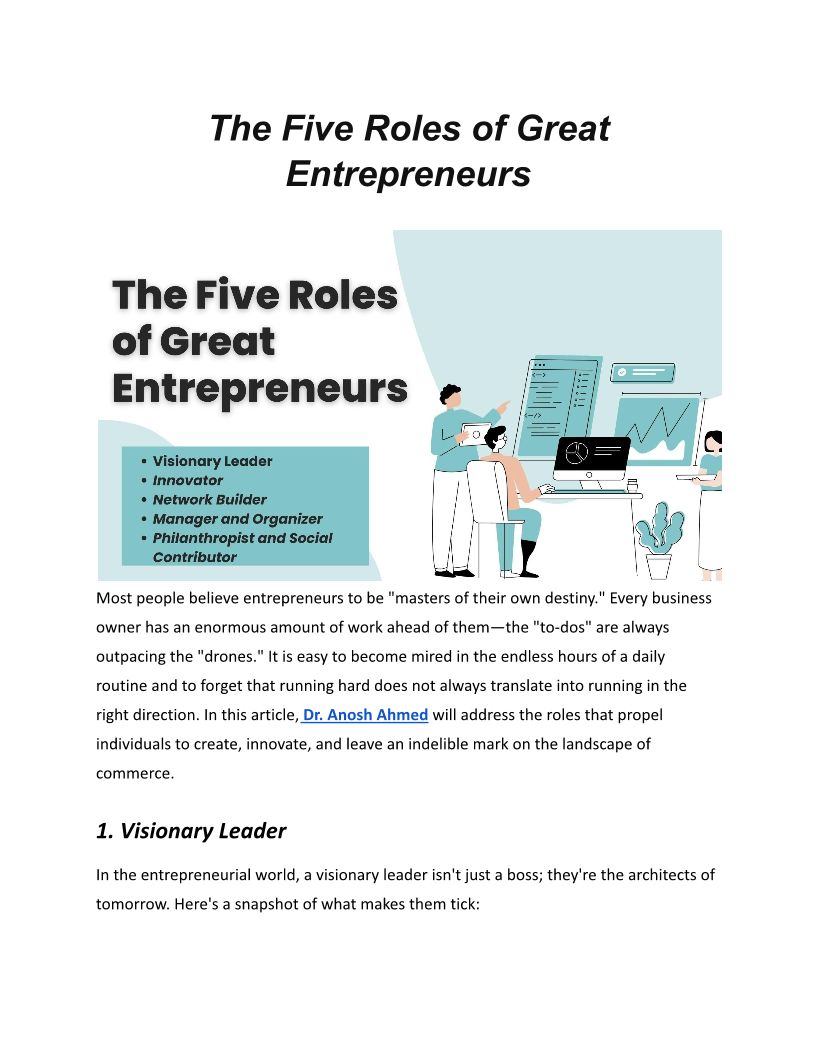 The Five Roles of Great Entrepreneurs

The Five Roles of Great Entrepreneurs

• Visionary Leader
• Innovator
• Network Builder
• Manager and Organizer
• Philanthropist and Social Contributor

Most people believe entrepreneurs to be "masters of their own destiny." Every business owner has an enormous amount of work ahead of them—the "to-dos" are always outpacing the "drones." It is easy to become mired in the endless hours of a daily routine and to forget that running hard does not always translate into running in the right direction. In this article, Dr. Anosh Ahmed will address the roles that propel individuals to create, innovate, and leave an indelible mark on the landscape of commerce.

1. Visionary Leader

In the entrepreneurial world, a visionary leader isn't just a boss; they're the architects of tomorrow. Here's a snapshot of what makes them tick: